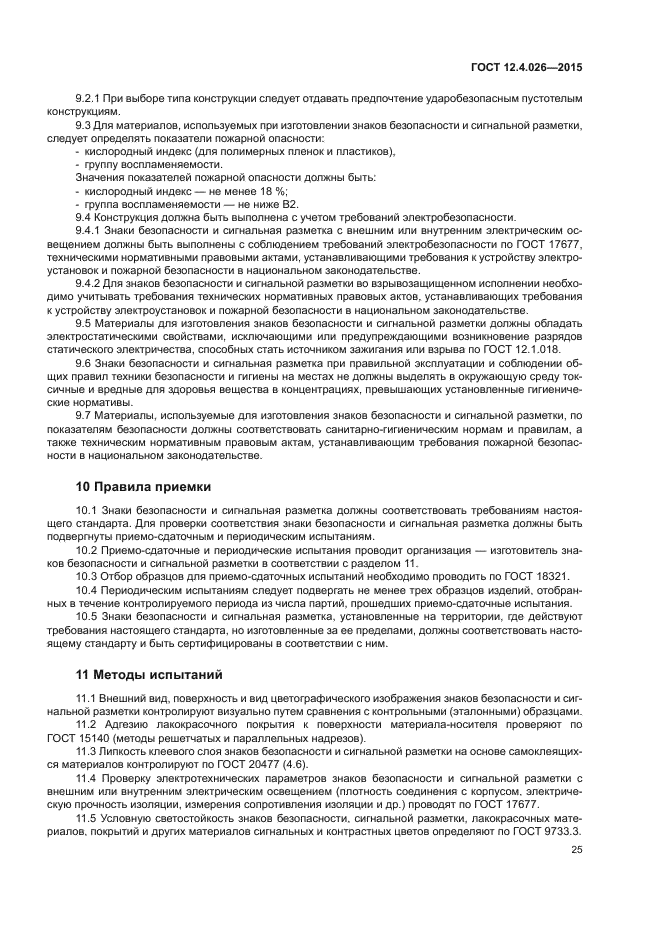 ГОСТ 12.4.026—2015

9.2.1 При выборе типа конструкции следует отдавать предпочтение ударобезопасным пустотелым конструкциям.

9.3 Для материалов, используемых при изготовлении знаков безопасности и сигнальной разметки, следует определять показатели пожарной опасности:
- кислородный индекс (для полимерных пленок и пластиков),
- группу воспламеняемости.
Значения показателей пожарной опасности должны быть:
- кислородный индекс — не менее 18 %;
- группа воспламеняемости — не ниже В2.

9.4 Конструкция должна быть выполнена с учетом требований электробезопасности.

9.4.1 Знаки безопасности и сигнальная разметка с внешним или внутренним электрическим освещением должны быть выполнены с соблюдением требований электробезопасности по ГОСТ 17677, техническими нормативными правовыми актами, устанавливающими требования к устройству электроустановок и пожарной безопасности в национальном законодательстве.

9.4.2 Для знаков безопасности и сигнальной разметки во взрывозащищенном исполнении необходимо учитывать требования технических нормативных правовых актов, устанавливающих требования к устройству электроустановок и пожарной безопасности в национальном законодательстве.

9.5 Материалы для изготовления знаков безопасности и сигнальной разметки должны обладать электростатическими свойствами, исключающими или предупреждающими возникновение разрядов статического электричества, способных стать источником зажигания или взрыва по ГОСТ 12.1.018.

9.6 Знаки безопасности и сигнальная разметка при правильной эксплуатации и соблюдении общих правил техники безопасности и гигиены на местах не должны выделять в окружающую среду токсичные и вредные для здоровья вещества в концентрациях, превышающих установленные гигиенические нормативы.

9.7 Материалы, используемые для изготовления знаков безопасности и сигнальной разметки, по показателям безопасности должны соответствовать санитарно-гигиеническим нормам и правилам, а также техническим нормативным правовым актам, устанавливающим требования пожарной безопасности в национальном законодательстве.

10 Правила приемки

10.1 Знаки безопасности и сигнальная разметка должны соответствовать требованиям настоящего стандарта. Для проверки соответствия знаки безопасности и сигнальная разметка должны быть подвергнуты приемо-сдаточным и периодическим испытаниям.

10.2 Приемо-сдаточные и периодические испытания проводит организация — изготовитель знаков безопасности и сигнальной разметки в соответствии с разделом 11.

10.3 Отбор образцов для приемо-сдаточных испытаний необходимо проводить по ГОСТ 18321.

10.4 Периодическим испытаниям следует подвергать не менее трех образцов изделий, отобранных в течение контролируемого периода из числа партий, прошедших приемо-сдаточные испытания.

10.5 Знаки безопасности и сигнальная разметка, установленные на территории, где действуют требования настоящего стандарта, но изготовленные за ее пределами, должны соответствовать настоящему стандарту и быть сертифицированы в соответствии с ним.

11 Методы испытаний

11.1 Внешний вид, поверхность и вид цветографического изображения знаков безопасности и сигнальной разметки контролируют визуально путем сравнения с контрольными (эталонными) образцами.

11.2 Адгезию лакокрасочного покрытия к поверхности материала-носителя проверяют по ГОСТ 15140 (методы решетчатых и параллельных надрезов).

11.3 Липкость клеевого слоя знаков безопасности и сигнальной разметки на основе самоклеящихся материалов контролируют по ГОСТ 20477 (4.6).

11.4 Проверку электротехнических параметров знаков безопасности и сигнальной разметки с внешним или внутренним электрическим освещением (плотность соединения с корпусом, электрическую прочность изоляции, измерения сопротивления изоляции и др.) проводят по ГОСТ 17677.

11.5 Условную светостойкость знаков безопасности, сигнальной разметки, лакокрасочных материалов, покрытий и других материалов сигнальных и контрастных цветов определяют по ГОСТ 9733.3.

25